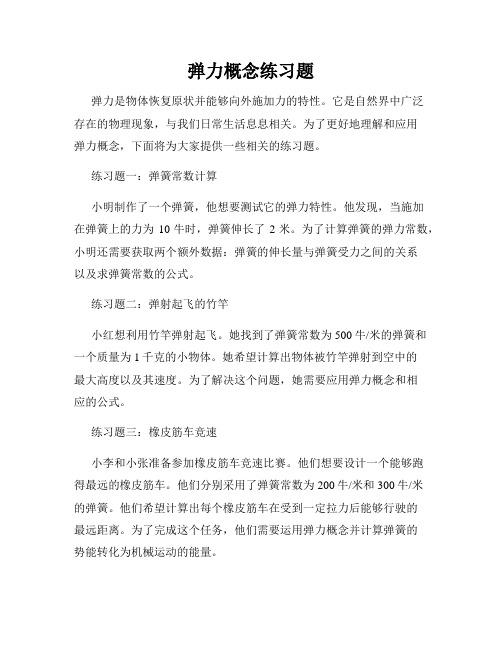 弹力概念练习题

弹力是物体恢复原状并能够向外施加力的特性。它是自然界中广泛存在的物理现象，与我们日常生活息息相关。为了更好地理解和应用弹力概念，下面将为大家提供一些相关的练习题。

练习题一：弹簧常数计算

小明制作了一个弹簧，他想要测试它的弹力特性。他发现，当施加在弹簧上的力为 10 牛时，弹簧伸长了 2 米。为了计算弹簧的弹力常数，小明还需要获取两个额外数据：弹簧的伸长量与弹簧受力之间的关系以及求弹簧常数的公式。

练习题二：弹射起飞的竹竿

小红想利用竹竿弹射起飞。她找到了弹簧常数为 500 牛/米的弹簧和一个质量为 1 千克的小物体。她希望计算出物体被竹竿弹射到空中的最大高度以及其速度。为了解决这个问题，她需要应用弹力概念和相应的公式。

练习题三：橡皮筋车竞速

小李和小张准备参加橡皮筋车竞速比赛。他们想要设计一个能够跑得最远的橡皮筋车。他们分别采用了弹簧常数为 200 牛/米和 300 牛/米的弹簧。他们希望计算出每个橡皮筋车在受到一定拉力后能够行驶的最远距离。为了完成这个任务，他们需要运用弹力概念并计算弹簧的势能转化为机械运动的能量。